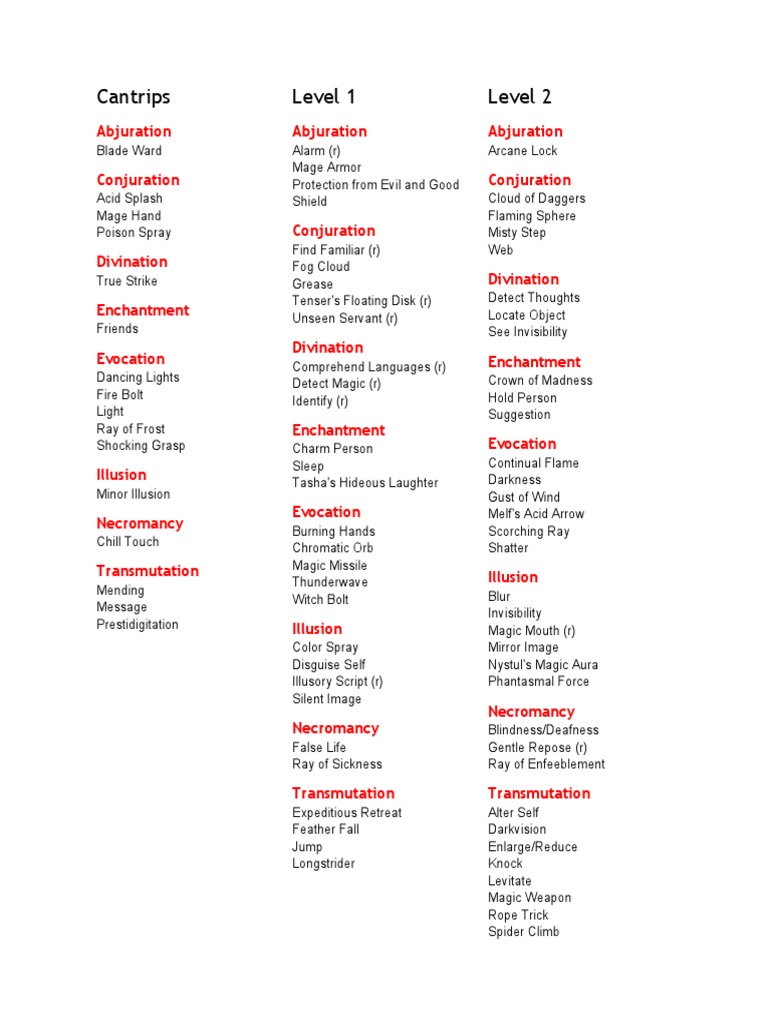 Cantrips

Abjuration
Blade Ward

Conjuration
Acid Splash
Mage Hand
Poison Spray

Divination
True Strike

Enchantment
Friends

Evocation
Dancing Lights
Fire Bolt
Light
Ray of Frost
Shocking Grasp

Illusion
Minor Illusion

Necromancy
Chill Touch

Transmutation
Mending
Message
Prestidigitation

Level 1

Abjuration
Alarm (r)
Mage Armor
Protection from Evil and Good
Shield

Conjuration
Find Familiar (r)
Fog Cloud
Grease
Tenser's Floating Disk (r)
Unseen Servant (r)

Divination
Comprehend Languages (r)
Detect Magic (r)
Identify (r)

Enchantment
Charm Person
Sleep
Tasha's Hideous Laughter

Evocation
Burning Hands
Chromatic Orb
Magic Missile
Thunderwave
Witch Bolt

Illusion
Color Spray
Disguise Self
Illusory Script (r)
Silent Image

Necromancy
False Life
Ray of Sickness

Transmutation
Expeditious Retreat
Feather Fall
Jump
Longstrider

Level 2

Abjuration
Arcane Lock

Conjuration
Cloud of Daggers
Flaming Sphere
Misty Step
Web

Divination
Detect Thoughts
Locate Object
See Invisibility

Enchantment
Crown of Madness
Hold Person
Suggestion

Evocation
Continual Flame
Darkness
Gust of Wind
Melf's Acid Arrow
Scorching Ray
Shatter

Illusion
Blur
Invisibility
Magic Mouth (r)
Mirror Image
Nystul's Magic Aura
Phantasmal Force

Necromancy
Blindness/Deafness
Gentle Repose (r)
Ray of Enfeeblement

Transmutation
Alter Self
Darkvision
Enlarge/Reduce
Knock
Levitate
Magic Weapon
Rope Trick
Spider Climb